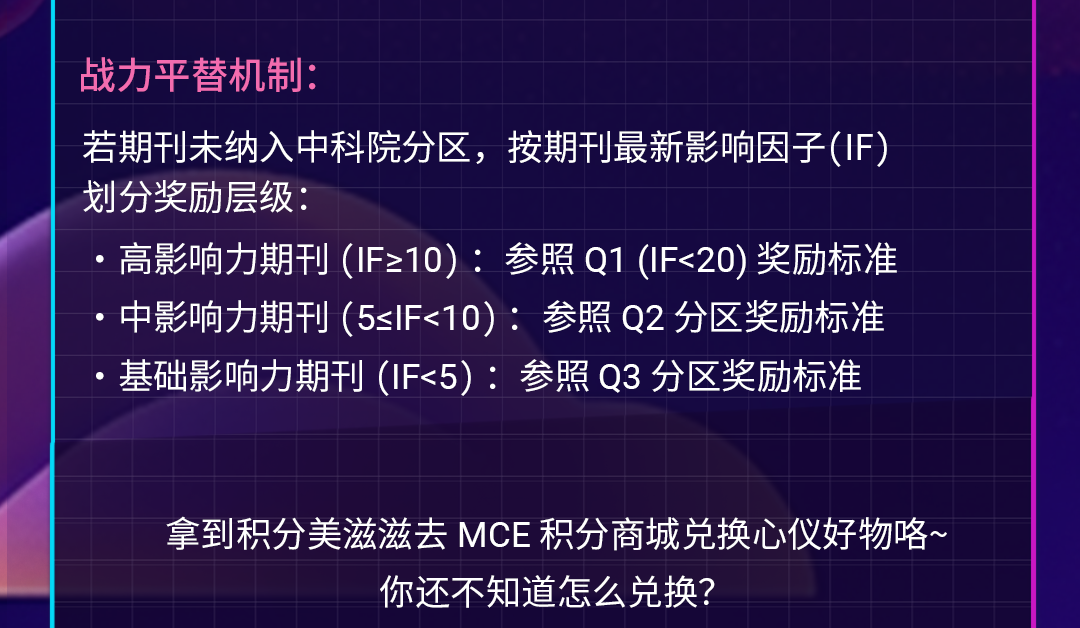 战力平替机制：

若期刊未纳入中科院分区，按期刊最新影响因子(IF)划分奖励层级：

・高影响力期刊 (IF≥10)： 参照 Q1 (IF<20) 奖励标准
・中影响力期刊 (5≤IF<10)： 参照 Q2 分区奖励标准
・基础影响力期刊 (IF<5)： 参照 Q3 分区奖励标准

拿到积分美滋滋去 MCE 积分商城兑换心仪好物咯~
你还不知道怎么兑换?